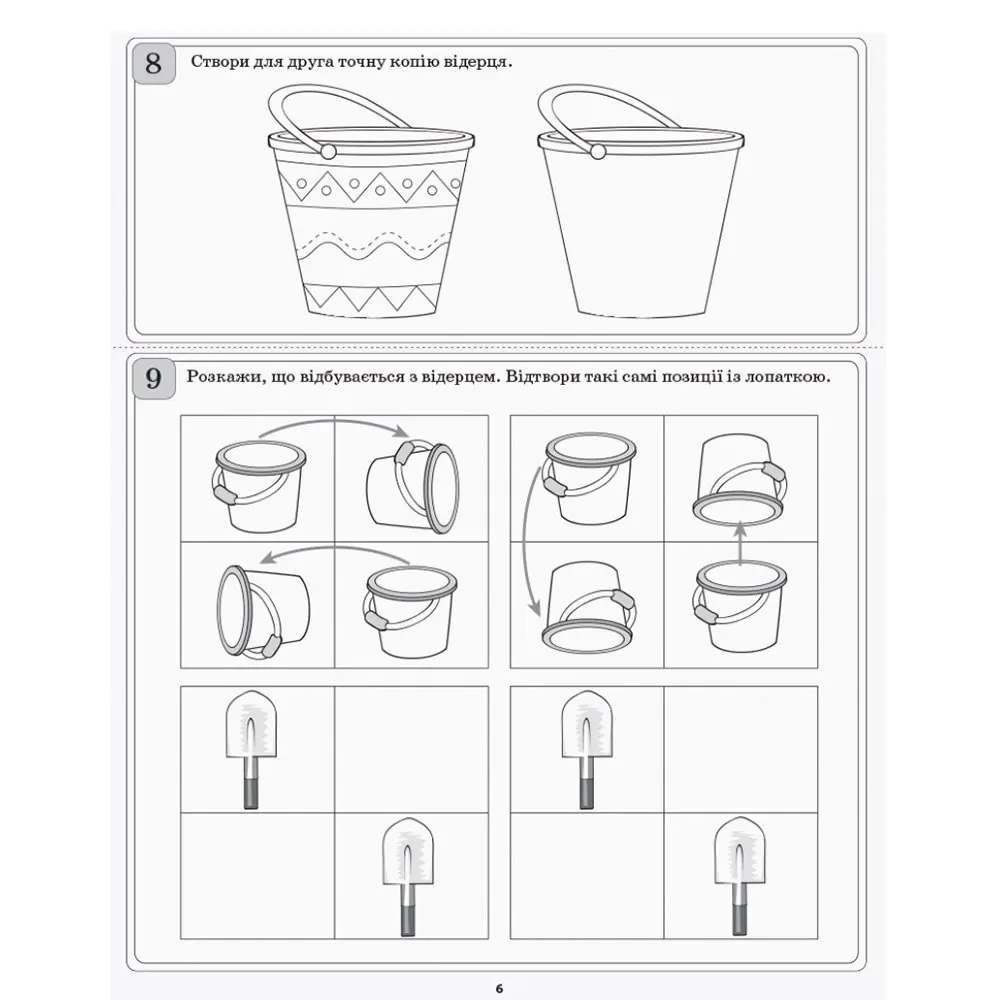 8 Створи для друга точну копію відерця.

9 Розкажи, що відбувається з відерцем. Відтвори такі самі позиції із лопаткою.

6